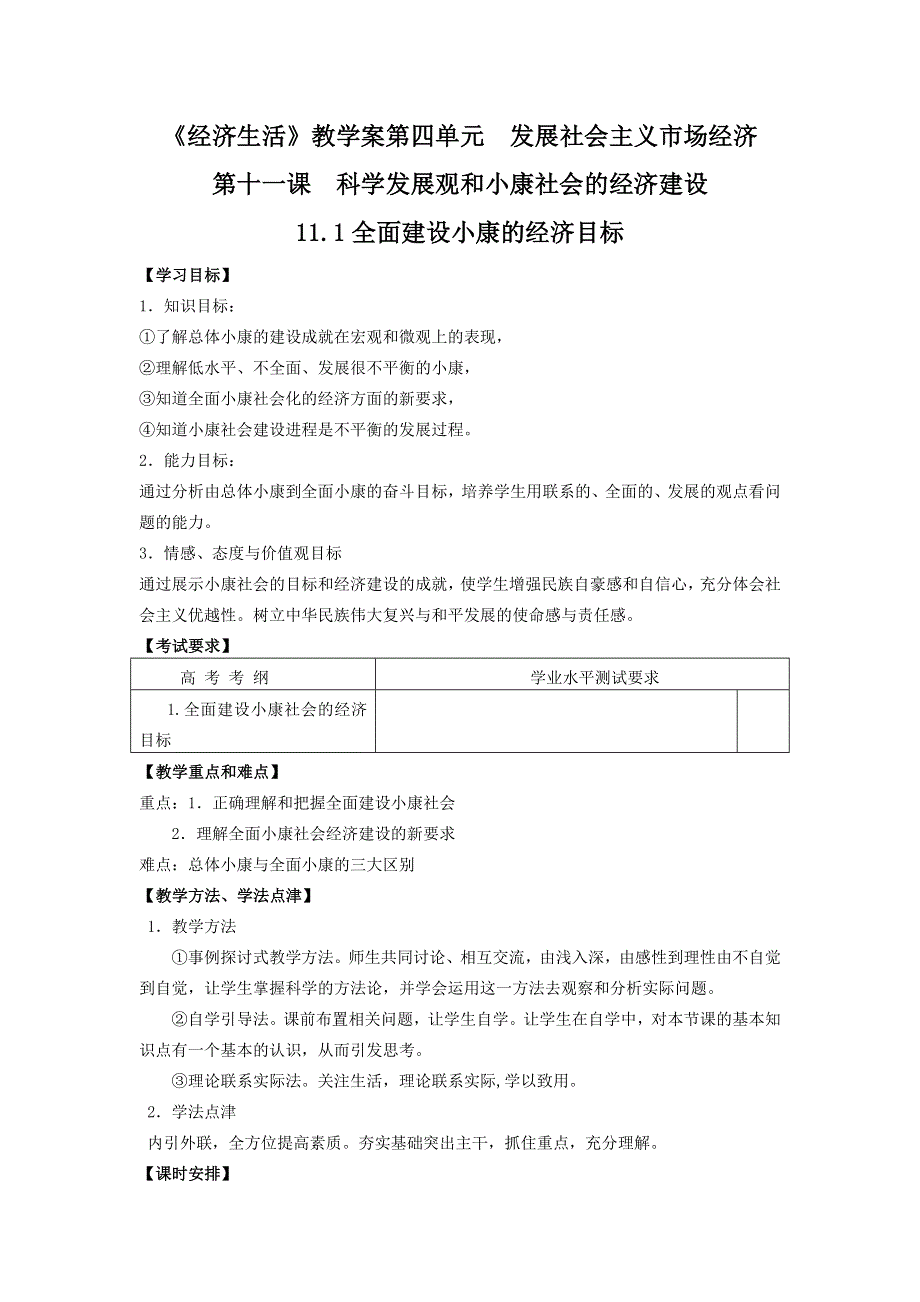 《经济生活》教学案第四单元　发展社会主义市场经济

第十一课　科学发展观和小康社会的经济建设

11.1 全面建设小康的经济目标

【学习目标】

1．知识目标：

①了解总体小康的建设成就在宏观和微观上的表现，

②理解低水平、不全面、发展很不平衡的小康，

③知道全面小康社会化的经济方面的新要求，

④知道小康社会建设进程是不平衡的发展过程。

2．能力目标：

通过分析由总体小康到全面小康的奋斗目标，培养学生用联系的、全面的、发展的观点看问题的能力。

3．情感、态度与价值观目标

通过展示小康社会的目标和经济建设的成就，使学生增强民族自豪感和自信心，充分体会社会主义优越性。树立中华民族伟大复兴与和平发展的使命感与责任感。

【考试要求】

| 高 考 考 纲 | 学业水平测试要求 | |
|---|---|---|
| 1.全面建设小康社会的经济目标 | | |

【教学重点和难点】

重点：1．正确理解和把握全面建设小康社会

2．理解全面小康社会经济建设的新要求

难点：总体小康与全面小康的三大区别

【教学方法、学法点津】

1．教学方法

①事例探讨式教学方法。师生共同讨论、相互交流，由浅入深，由感性到理性由不自觉到自觉，让学生掌握科学的方法论，并学会运用这一方法去观察和分析实际问题。

②自学引导法。课前布置相关问题，让学生自学。让学生在自学中，对本节课的基本知识点有一个基本的认识，从而引发思考。

③理论联系实际法。关注生活，理论联系实际,学以致用。

2．学法点津

内引外联，全方位提高素质。夯实基础突出主干，抓住重点，充分理解。

【课时安排】